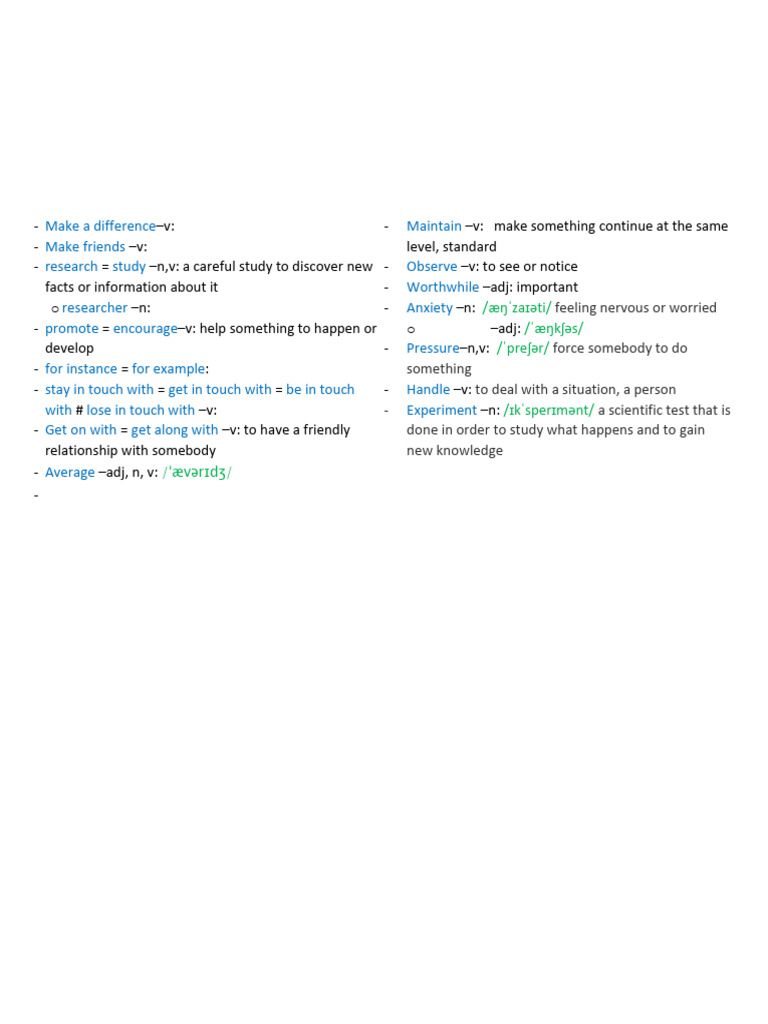 - Make a difference–v:
- Make friends –v:
- research = study –n,v: a careful study to discover new facts or information about it
  o researcher –n:
- promote = encourage–v: help something to happen or develop
- for instance = for example:
- stay in touch with = get in touch with = be in touch with # lose in touch with –v:
- Get on with = get along with –v: to have a friendly relationship with somebody
- Average –adj, n, v: /ˈævərɪdʒ/
-

- Maintain –v: make something continue at the same level, standard
- Observe –v: to see or notice
- Worthwhile –adj: important
- Anxiety –n: /æŋˈzaɪəti/ feeling nervous or worried
  o –adj: /ˈæŋkʃəs/
- Pressure–n,v: /ˈpreʃər/ force somebody to do something
- Handle –v: to deal with a situation, a person
- Experiment –n: /ɪkˈsperɪmənt/ a scientific test that is done in order to study what happens and to gain new knowledge